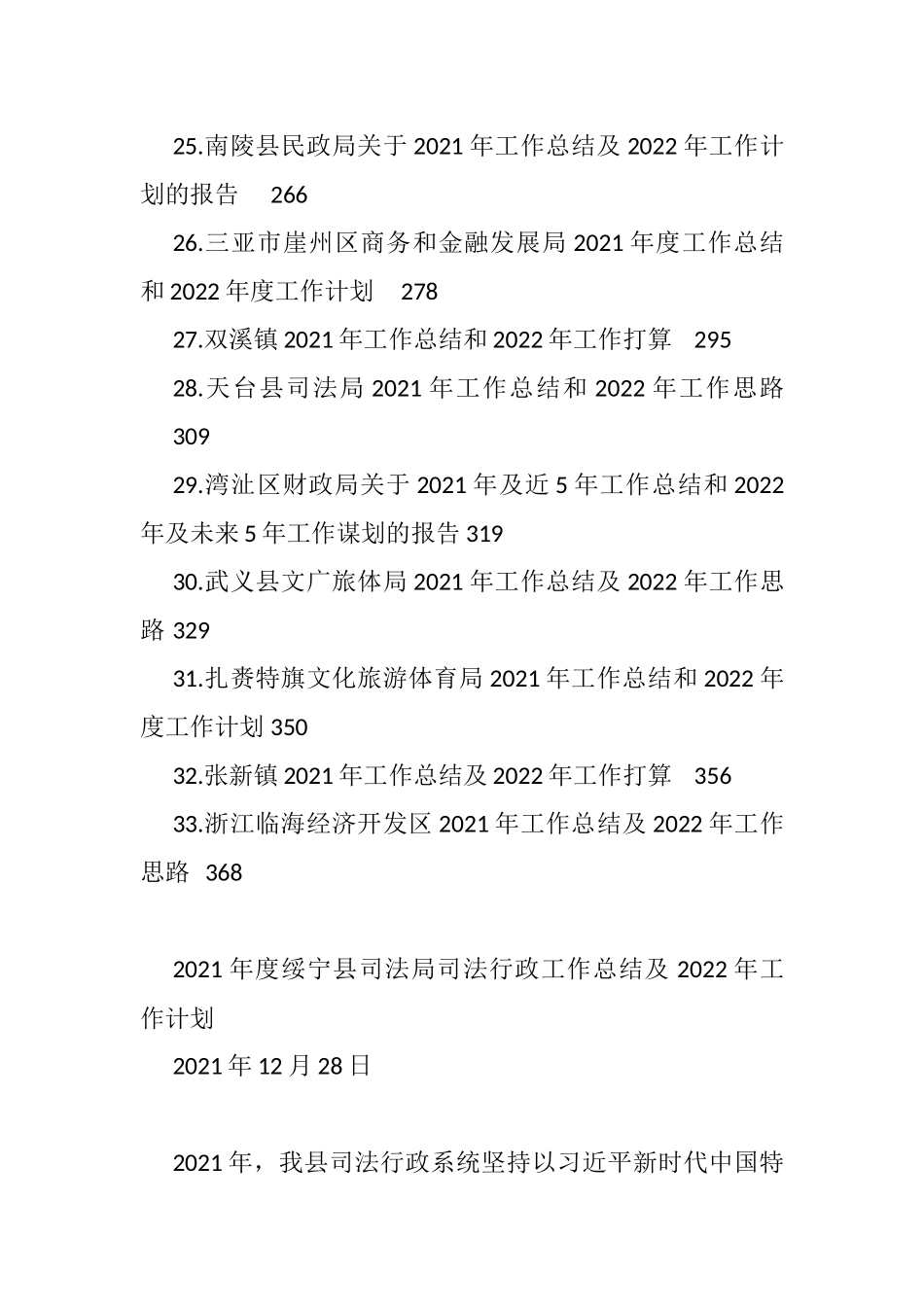 25.南陵县民政局关于 2021 年工作总结及 2022 年工作计划的报告　266

26.三亚市崖州区商务和金融发展局 2021 年度工作总结和 2022 年度工作计划　278

27.双溪镇 2021 年工作总结和 2022 年工作打算　295

28.天台县司法局 2021 年工作总结和 2022 年工作思路 309

29.湾沚区财政局关于 2021 年及近 5 年工作总结和 2022 年及未来 5 年工作谋划的报告 319

30.武义县文广旅体局 2021 年工作总结及 2022 年工作思路 329

31.扎赉特旗文化旅游体育局 2021 年工作总结和 2022 年度工作计划 350

32.张新镇 2021 年工作总结及 2022 年工作打算　356

33.浙江临海经济开发区 2021 年工作总结及 2022 年工作思路　368

2021 年度绥宁县司法局司法行政工作总结及 2022 年工作计划

2021 年 12 月 28 日

2021 年，我县司法行政系统坚持以习近平新时代中国特